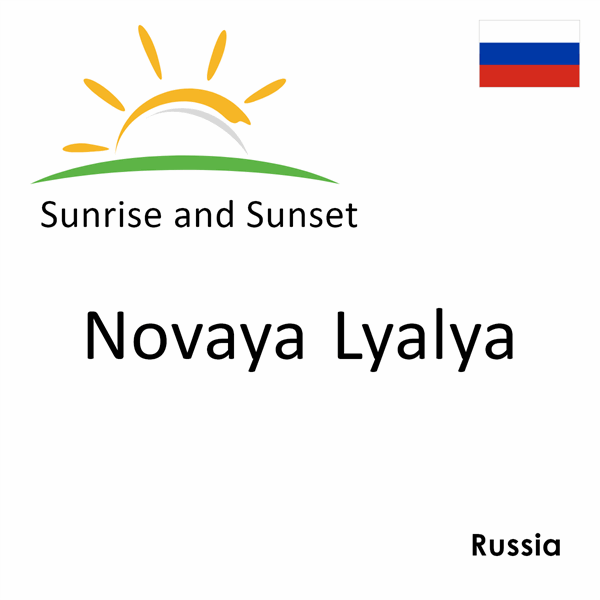 Sunrise and Sunset

Novaya Lyalya

Russia